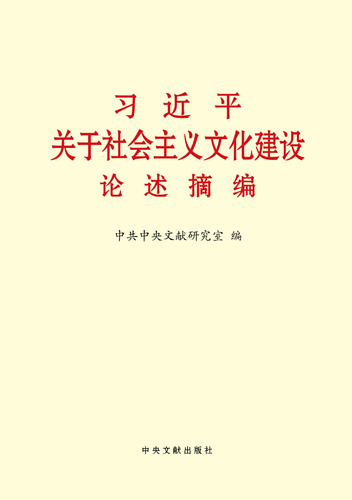 习 近 平
关于社会主义文化建设
论 述 摘 编

中共中央文献研究室 编

中央文献出版社